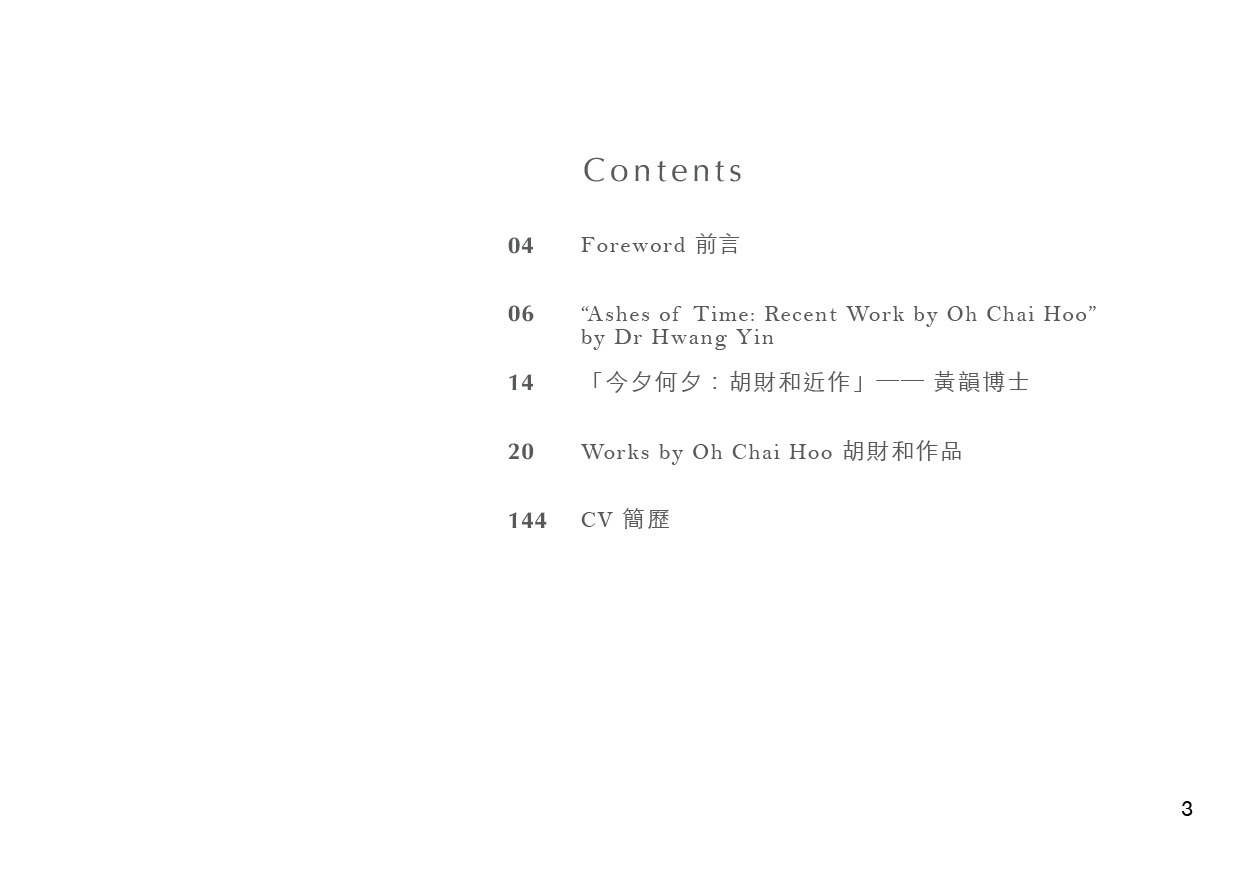 Contents

04 Foreword 前言

06 “Ashes of Time: Recent Work by Oh Chai Hoo” by Dr Hwang Yin

14 「今夕何夕：胡財和近作」—— 黃韻博士

20 Works by Oh Chai Hoo 胡財和作品

144 CV 簡歷

3